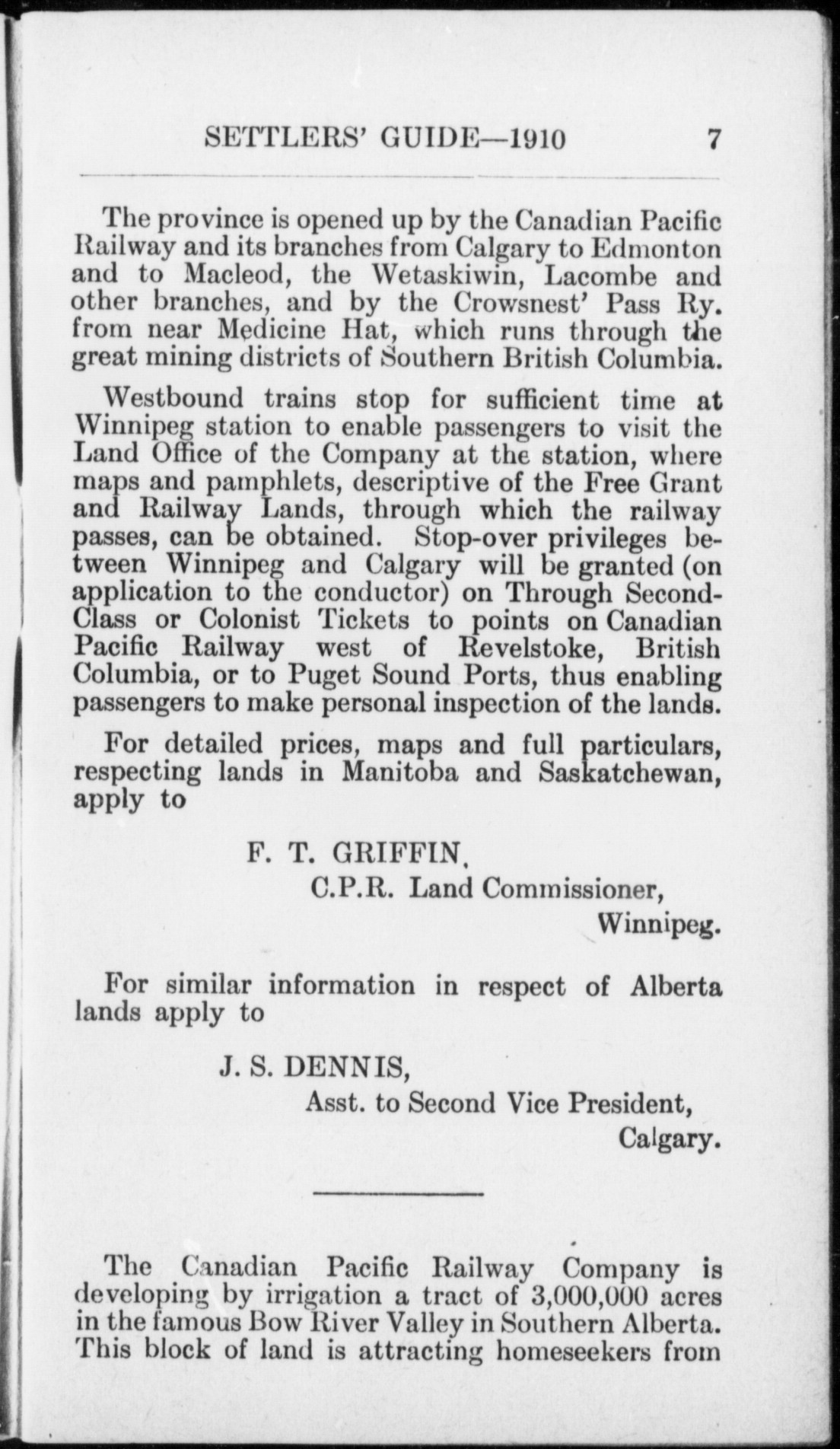 SETTLERS' GUIDE—1910 7

The province is opened up by the Canadian Pacific Railway and its branches from Calgary to Edmonton and to Macleod, the Wetaskiwin, Lacombe and other branches, and by the Crowsnest' Pass Ry. from near Medicine Hat, which runs through the great mining districts of Southern British Columbia.

Westbound trains stop for sufficient time at Winnipeg station to enable passengers to visit the Land Office of the Company at the station, where maps and pamphlets, descriptive of the Free Grant and Railway Lands, through which the railway passes, can be obtained. Stop-over privileges between Winnipeg and Calgary will be granted (on application to the conductor) on Through Second-Class or Colonist Tickets to points on Canadian Pacific Railway west of Revelstoke, British Columbia, or to Puget Sound Ports, thus enabling passengers to make personal inspection of the lands.

For detailed prices, maps and full particulars, respecting lands in Manitoba and Saskatchewan, apply to

F. T. GRIFFIN,
C.P.R. Land Commissioner,
Winnipeg.

For similar information in respect of Alberta lands apply to

J. S. DENNIS,
Asst. to Second Vice President,
Calgary.

The Canadian Pacific Railway Company is developing by irrigation a tract of 3,000,000 acres in the famous Bow River Valley in Southern Alberta. This block of land is attracting homeseekers from